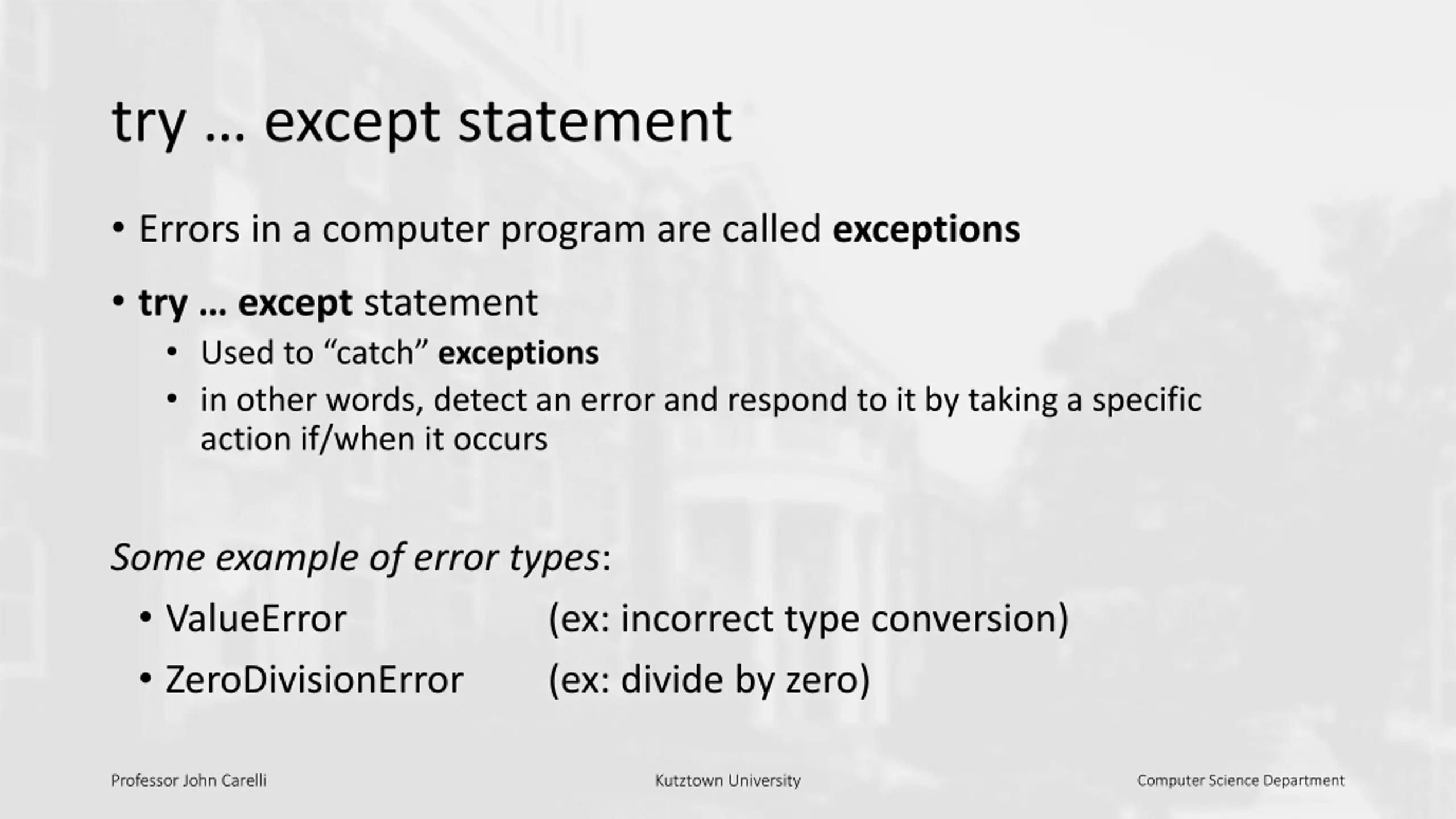 try … except statement

• Errors in a computer program are called exceptions

• try … except statement
  • Used to “catch” exceptions
  • in other words, detect an error and respond to it by taking a specific action if/when it occurs

Some example of error types:

• ValueError (ex: incorrect type conversion)
• ZeroDivisionError (ex: divide by zero)

Professor John Carelli

Kutztown University

Computer Science Department